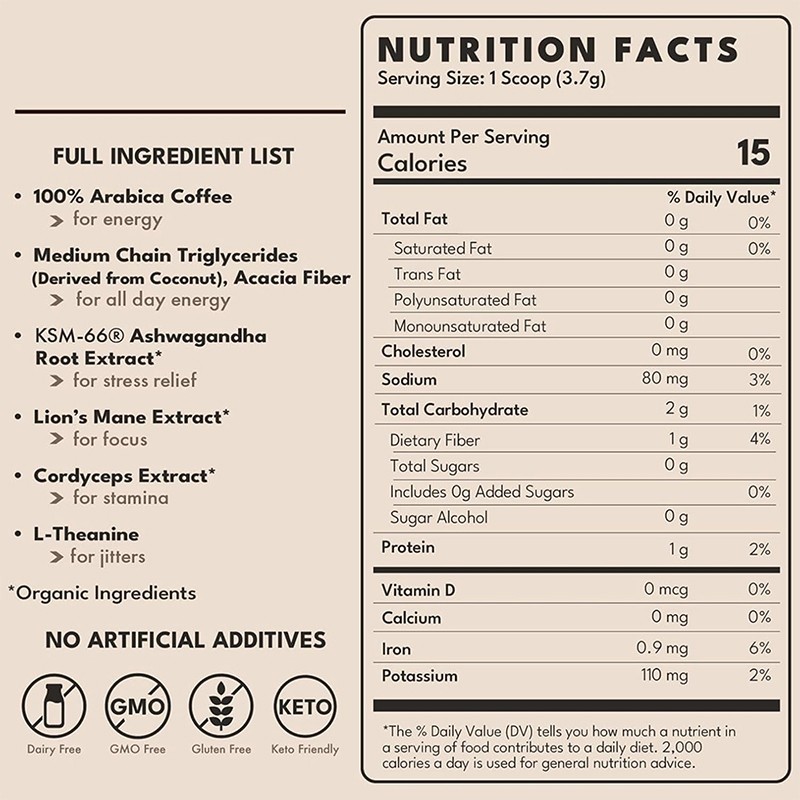 FULL INGREDIENT LIST

• 100% Arabica Coffee
> for energy

• Medium Chain Triglycerides (Derived from Coconut), Acacia Fiber
> for all day energy

• KSM-66® Ashwagandha Root Extract*
> for stress relief

• Lion's Mane Extract*
> for focus

• Cordyceps Extract*
> for stamina

• L-Theanine
> for jitters

*Organic Ingredients

NO ARTIFICIAL ADDITIVES

GMO
KETO
Dairy Free
GMO Free
Gluten Free
Keto Friendly

NUTRITION FACTS
Serving Size: 1 Scoop (3.7g)

Amount Per Serving
Calories 15

| | | % Daily Value* |
|---|---|---|
| Total Fat | 0 g | 0% |
| Saturated Fat | 0 g | 0% |
| Trans Fat | 0 g | |
| Polyunsaturated Fat | 0 g | |
| Monounsaturated Fat | 0 g | |
| Cholesterol | 0 mg | 0% |
| Sodium | 80 mg | 3% |
| Total Carbohydrate | 2 g | 1% |
| Dietary Fiber | 1 g | 4% |
| Total Sugars | 0 g | |
| Includes 0g Added Sugars | | 0% |
| Sugar Alcohol | 0 g | |
| Protein | 1 g | 2% |
| Vitamin D | 0 mcg | 0% |
| Calcium | 0 mg | 0% |
| Iron | 0.9 mg | 6% |
| Potassium | 110 mg | 2% |

*The % Daily Value (DV) tells you how much a nutrient in a serving of food contributes to a daily diet. 2,000 calories a day is used for general nutrition advice.